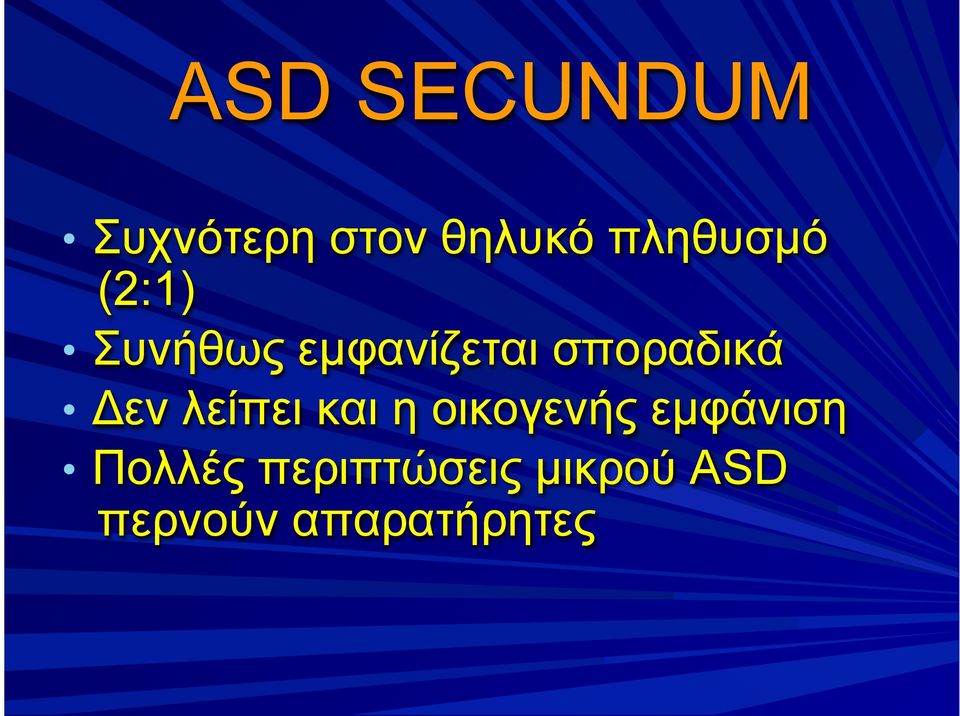 ASD SECUNDUM

• Συχνότερη στον θηλυκό πληθυσμό (2:1)
• Συνήθως εμφανίζεται σποραδικά
• Δεν λείπει και η οικογενής εμφάνιση
• Πολλές περιπτώσεις μικρού ASD περνούν απαρατήρητες